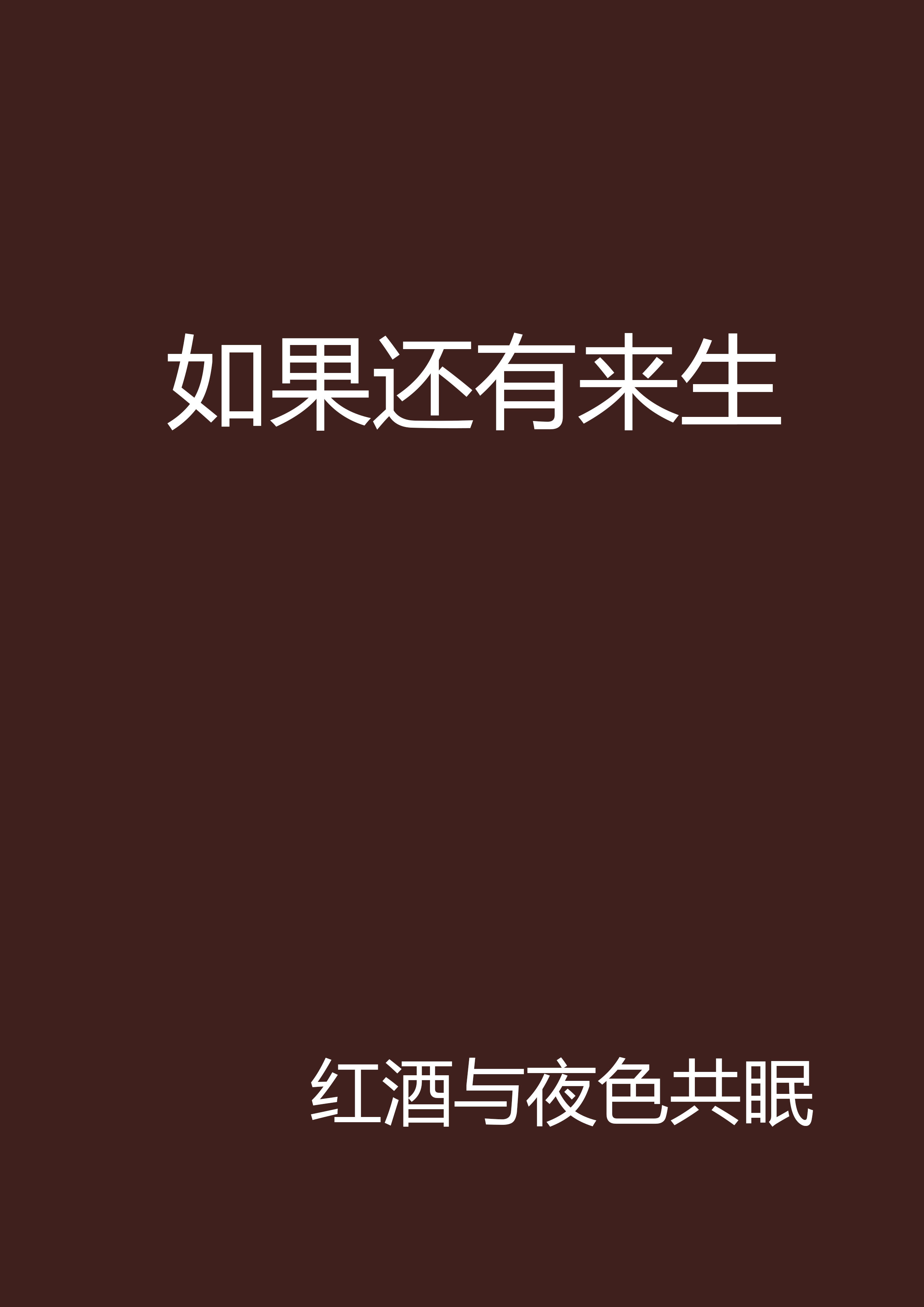 如果还有来生

红酒与夜色共眠